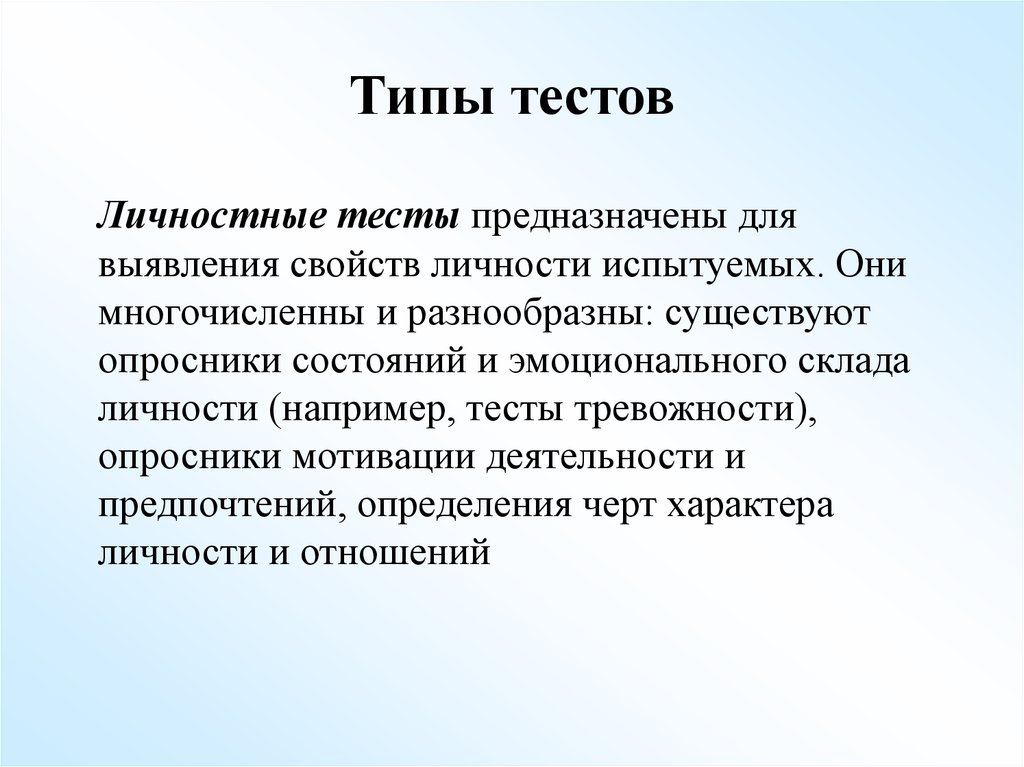 Типы тестов

Личностные тесты предназначены для выявления свойств личности испытуемых. Они многочисленны и разнообразны: существуют опросники состояний и эмоционального склада личности (например, тесты тревожности), опросники мотивации деятельности и предпочтений, определения черт характера личности и отношений